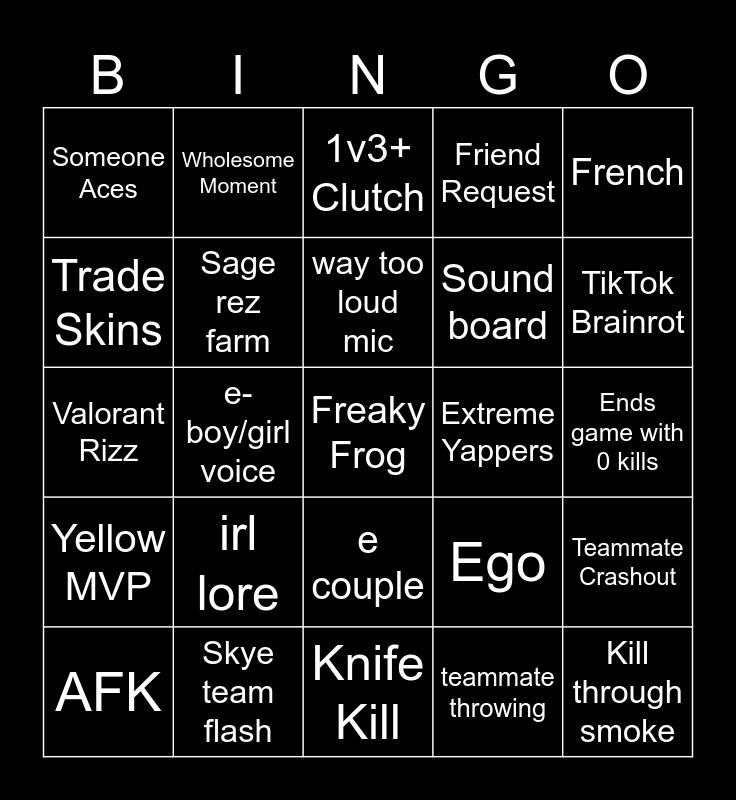 | B | I | N | G | O |
|---|---|---|---|---|
| Someone Aces | Wholesome Moment | 1v3+ Clutch | Friend Request | French |
| Trade Skins | Sage rez farm | way too loud mic | Sound board | TikTok Brainrot |
| Valorant Rizz | e-boy/girl voice | Freaky Frog | Extreme Yappers | Ends game with 0 kills |
| Yellow MVP | irl lore | e couple | Ego | Teammate Crashout |
| AFK | Skye team flash | Knife Kill | teammate throwing | Kill through smoke |